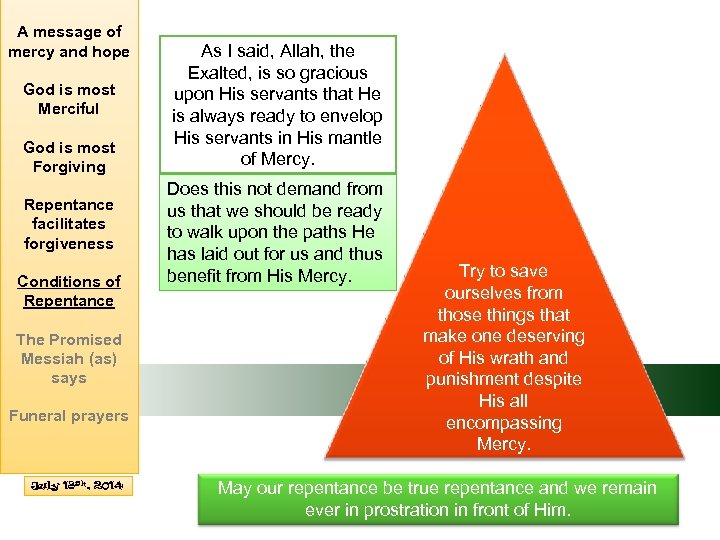 A message of mercy and hope

God is most Merciful

God is most Forgiving

Repentance facilitates forgiveness

Conditions of Repentance

The Promised Messiah (as) says

Funeral prayers

July 18th, 2014

As I said, Allah, the Exalted, is so gracious upon His servants that He is always ready to envelop His servants in His mantle of Mercy.

Does this not demand from us that we should be ready to walk upon the paths He has laid out for us and thus benefit from His Mercy.

Try to save ourselves from those things that make one deserving of His wrath and punishment despite His all encompassing Mercy.

May our repentance be true repentance and we remain ever in prostration in front of Him.